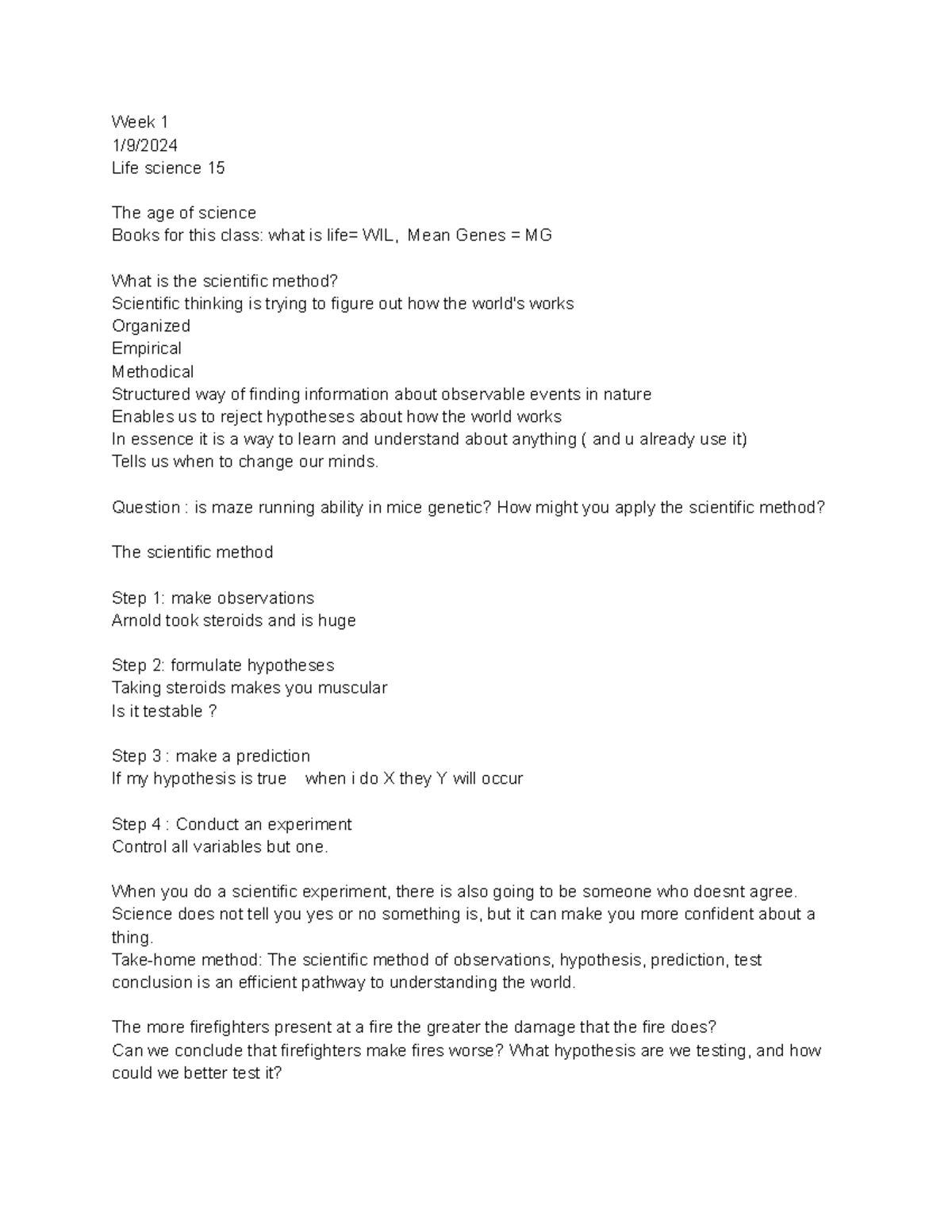 Week 1
1/9/2024
Life science 15

The age of science
Books for this class: what is life= WIL, Mean Genes = MG

What is the scientific method?
Scientific thinking is trying to figure out how the world's works
Organized
Empirical
Methodical
Structured way of finding information about observable events in nature
Enables us to reject hypotheses about how the world works
In essence it is a way to learn and understand about anything ( and u already use it)
Tells us when to change our minds.

Question : is maze running ability in mice genetic? How might you apply the scientific method?

The scientific method

Step 1: make observations
Arnold took steroids and is huge

Step 2: formulate hypotheses
Taking steroids makes you muscular
Is it testable ?

Step 3 : make a prediction
If my hypothesis is true when i do X they Y will occur

Step 4 : Conduct an experiment
Control all variables but one.

When you do a scientific experiment, there is also going to be someone who doesnt agree. Science does not tell you yes or no something is, but it can make you more confident about a thing.
Take-home method: The scientific method of observations, hypothesis, prediction, test conclusion is an efficient pathway to understanding the world.

The more firefighters present at a fire the greater the damage that the fire does?
Can we conclude that firefighters make fires worse? What hypothesis are we testing, and how could we better test it?